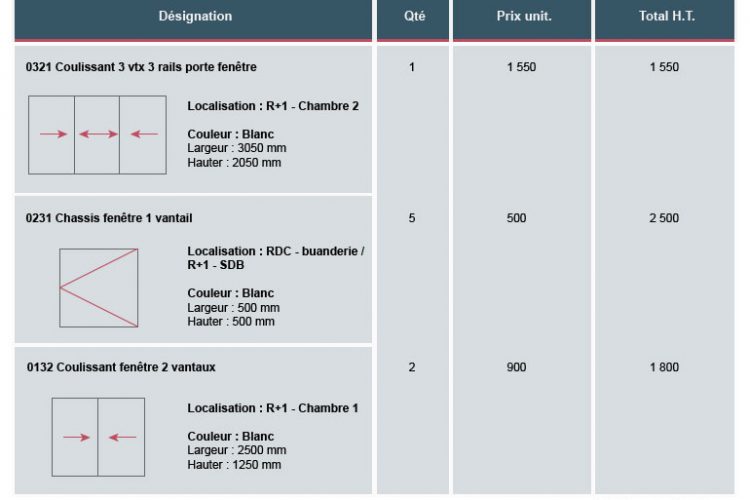 | Désignation | Qté | Prix unit. | Total H.T. |
|---|---|---|---|
| 0321 Coulissant 3 vtx 3 rails porte fenêtre Localisation : R+1 - Chambre 2 Couleur : Blanc Largeur : 3050 mm Hauter : 2050 mm | 1 | 1 550 | 1 550 |
| 0231 Chassis fenêtre 1 vantail Localisation : RDC - buanderie / R+1 - SDB Couleur : Blanc Largeur : 500 mm Hauter : 500 mm | 5 | 500 | 2 500 |
| 0132 Coulissant fenêtre 2 vantaux Localisation : R+1 - Chambre 1 Couleur : Blanc Largeur : 2500 mm Hauter : 1250 mm | 2 | 900 | 1 800 |